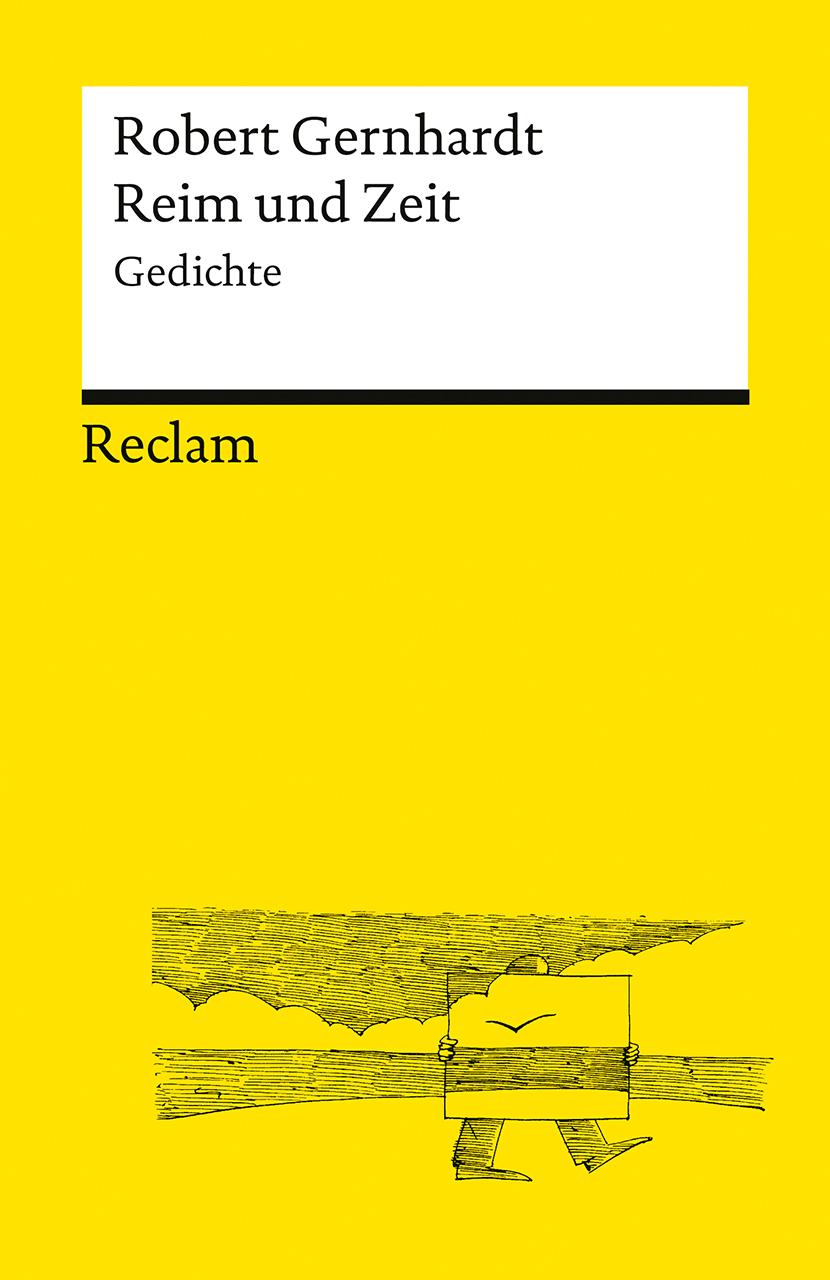 Robert Gernhardt
Reim und Zeit
Gedichte

Reclam